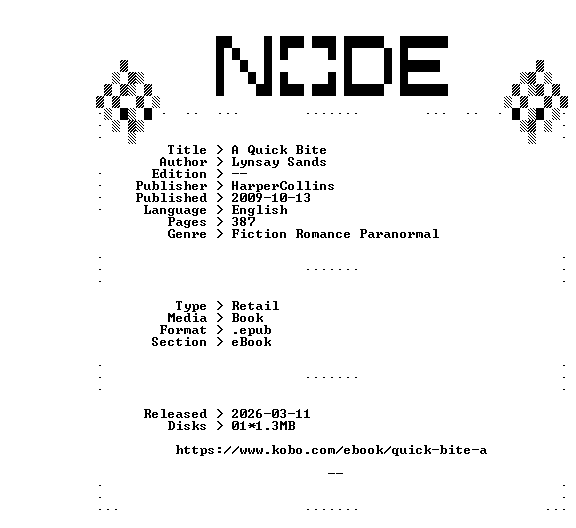 NODE

Title > A Quick Bite
Author > Lynsay Sands
Edition > --
Publisher > HarperCollins
Published > 2009-10-13
Language > English
Pages > 387
Genre > Fiction Romance Paranormal

Type > Retail
Media > Book
Format > .epub
Section > eBook

Released > 2026-03-11
Disks > 01*1.3MB

https://www.kobo.com/ebook/quick-bite-a

--